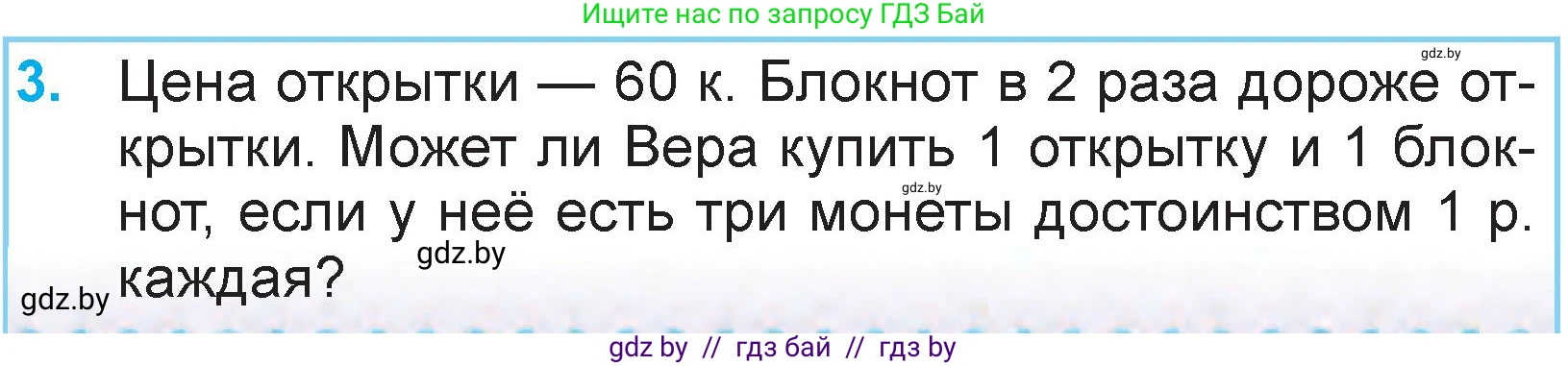 Ищите нас по запросу ГДЗ Бай

gdz.by

3. Цена открытки — 60 к. Блокнот в 2 раза дороже открытки. Может ли Вера купить 1 открытку и 1 блокнот, если у неё есть три монеты достоинством 1 р. каждая?

gdz.by

gdz.by

gdz.by

gdz by // гдз бай // гдз by